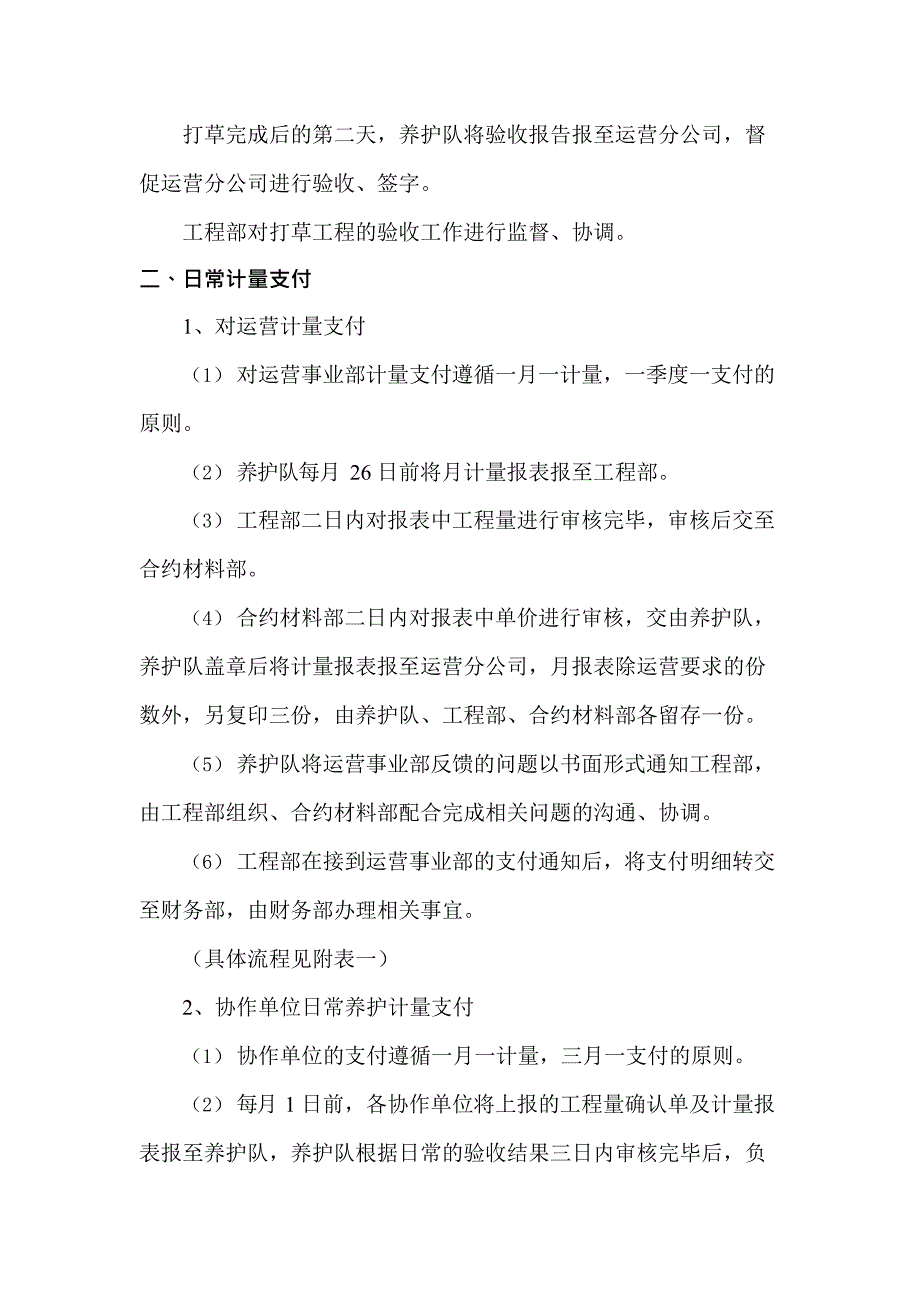 打草完成后的第二天，养护队将验收报告报至运营分公司，督促运营分公司进行验收、签字。

工程部对打草工程的验收工作进行监督、协调。

二、日常计量支付

1、对运营计量支付

（1）对运营事业部计量支付遵循一月一计量，一季度一支付的原则。

（2）养护队每月 26 日前将月计量报表报至工程部。

（3）工程部二日内对报表中工程量进行审核完毕，审核后交至合约材料部。

（4）合约材料部二日内对报表中单价进行审核，交由养护队，养护队盖章后将计量报表报至运营分公司，月报表除运营要求的份数外，另复印三份，由养护队、工程部、合约材料部各留存一份。

（5）养护队将运营事业部反馈的问题以书面形式通知工程部，由工程部组织、合约材料部配合完成相关问题的沟通、协调。

（6）工程部在接到运营事业部的支付通知后，将支付明细转交至财务部，由财务部办理相关事宜。

（具体流程见附表一）

2、协作单位日常养护计量支付

（1）协作单位的支付遵循一月一计量，三月一支付的原则。

（2）每月 1 日前，各协作单位将上报的工程量确认单及计量报表报至养护队，养护队根据日常的验收结果三日内审核完毕后，负